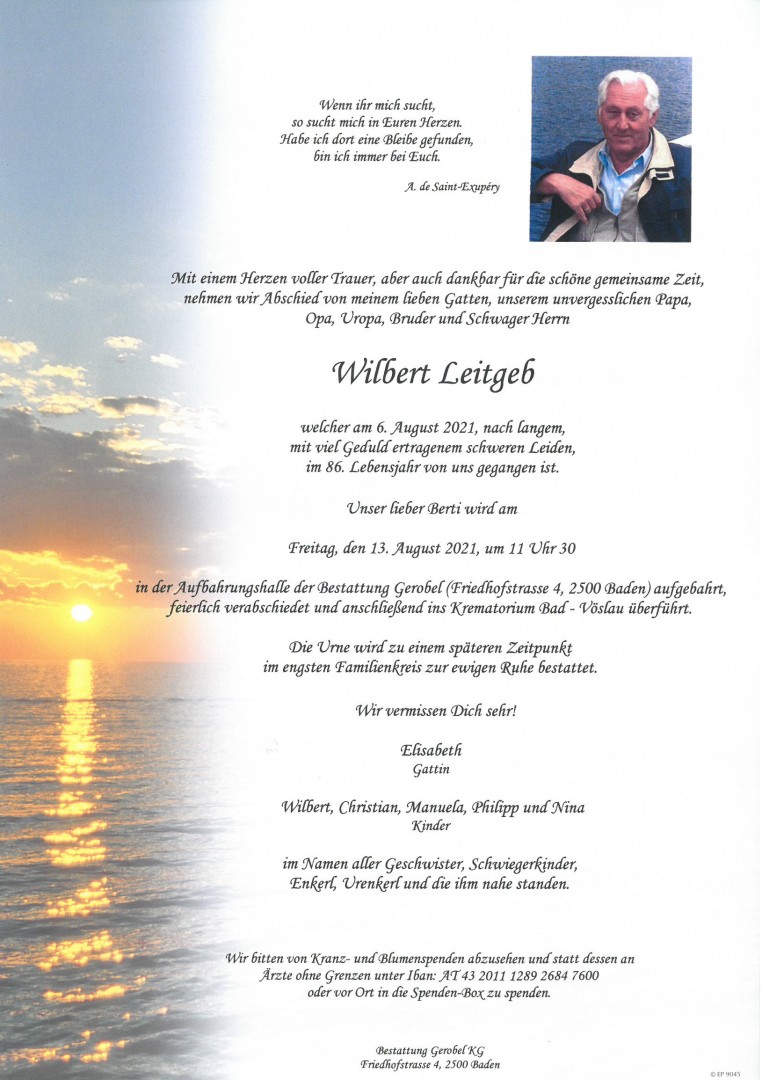 Wenn ihr mich sucht,
so sucht mich in Euren Herzen.
Habe ich dort eine Bleibe gefunden,
bin ich immer bei Euch.

A. de Saint-Exupéry

Mit einem Herzen voller Trauer, aber auch dankbar für die schöne gemeinsame Zeit, nehmen wir Abschied von meinem lieben Gatten, unserem unvergesslichen Papa, Opa, Uropa, Bruder und Schwager Herrn

Wilbert Leitgeb

welcher am 6. August 2021, nach langem, mit viel Geduld ertragenem schweren Leiden, im 86. Lebensjahr von uns gegangen ist.

Unser lieber Berti wird am

Freitag, den 13. August 2021, um 11 Uhr 30

in der Aufbahrungshalle der Bestattung Gerobel (Friedhofstrasse 4, 2500 Baden) aufgebahrt, feierlich verabschiedet und anschließend ins Krematorium Bad - Vöslau überführt.

Die Urne wird zu einem späteren Zeitpunkt im engsten Familienkreis zur ewigen Ruhe bestattet.

Wir vermissen Dich sehr!

Elisabeth
Gattin

Wilbert, Christian, Manuela, Philipp und Nina
Kinder

im Namen aller Geschwister, Schwiegerkinder, Enkerl, Urenkerl und die ihm nahe standen.

Wir bitten von Kranz- und Blumenspenden abzusehen und statt dessen an Ärzte ohne Grenzen unter Iban: AT 43 2011 1289 2684 7600 oder vor Ort in die Spenden-Box zu spenden.

Bestattung Gerobel KG
Friedhofstrasse 4, 2500 Baden

© EP 9045